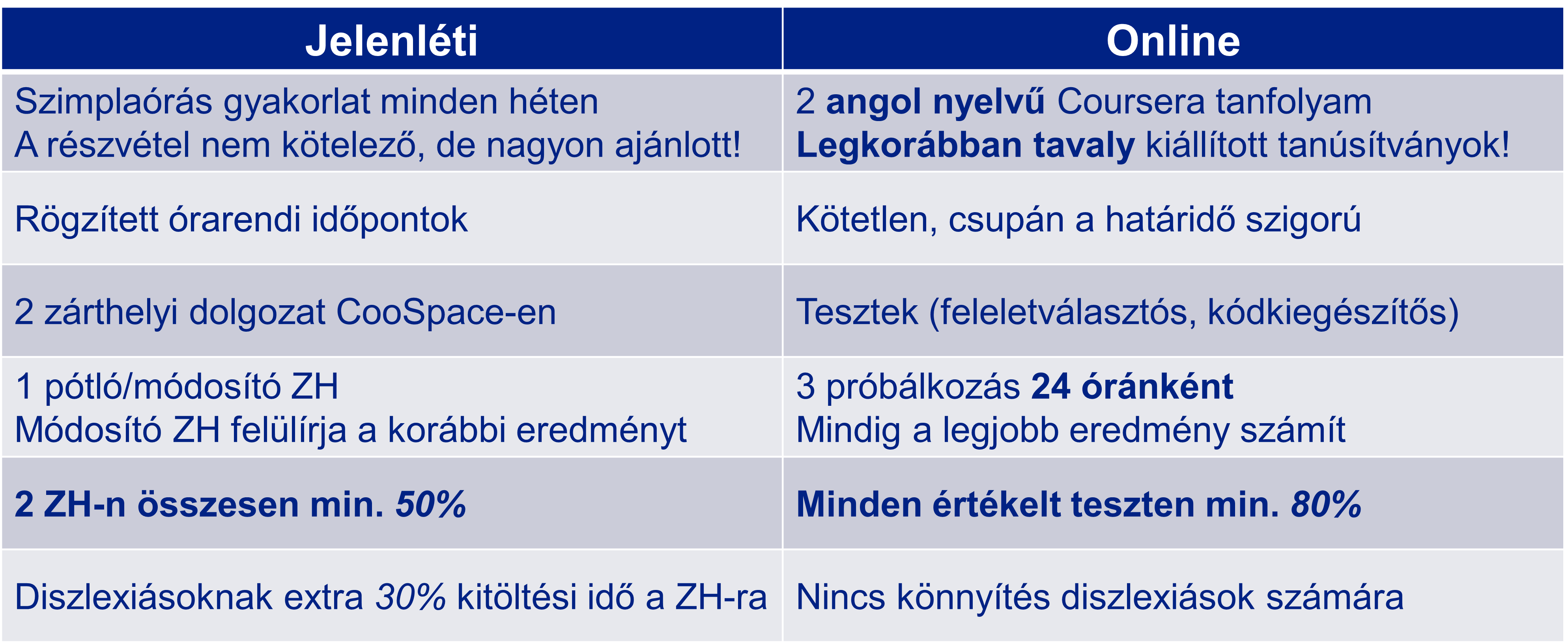 | Jelenléti | Online |
|---|---|
| Szimplaórás gyakorlat minden héten A részvétel nem kötelező, de nagyon ajánlott! | 2 angol nyelvű Coursera tanfolyam Legkorábban tavaly kiállított tanúsítványok! |
| Rögzített órarendi időpontok | Kötetlen, csupán a határidő szigorú |
| 2 zárthelyi dolgozat CooSpace-en | Tesztek (feleletválasztós, kódkiegészítős) |
| 1 pótló/módosító ZH Módosító ZH felülírja a korábbi eredményt | 3 próbálkozás 24 óránként Mindig a legjobb eredmény számít |
| 2 ZH-n összesen min. 50% | Minden értékelt teszten min. 80% |
| Diszlexiásoknak extra 30% kitöltési idő a ZH-ra | Nincs könnyítés diszlexiások számára |